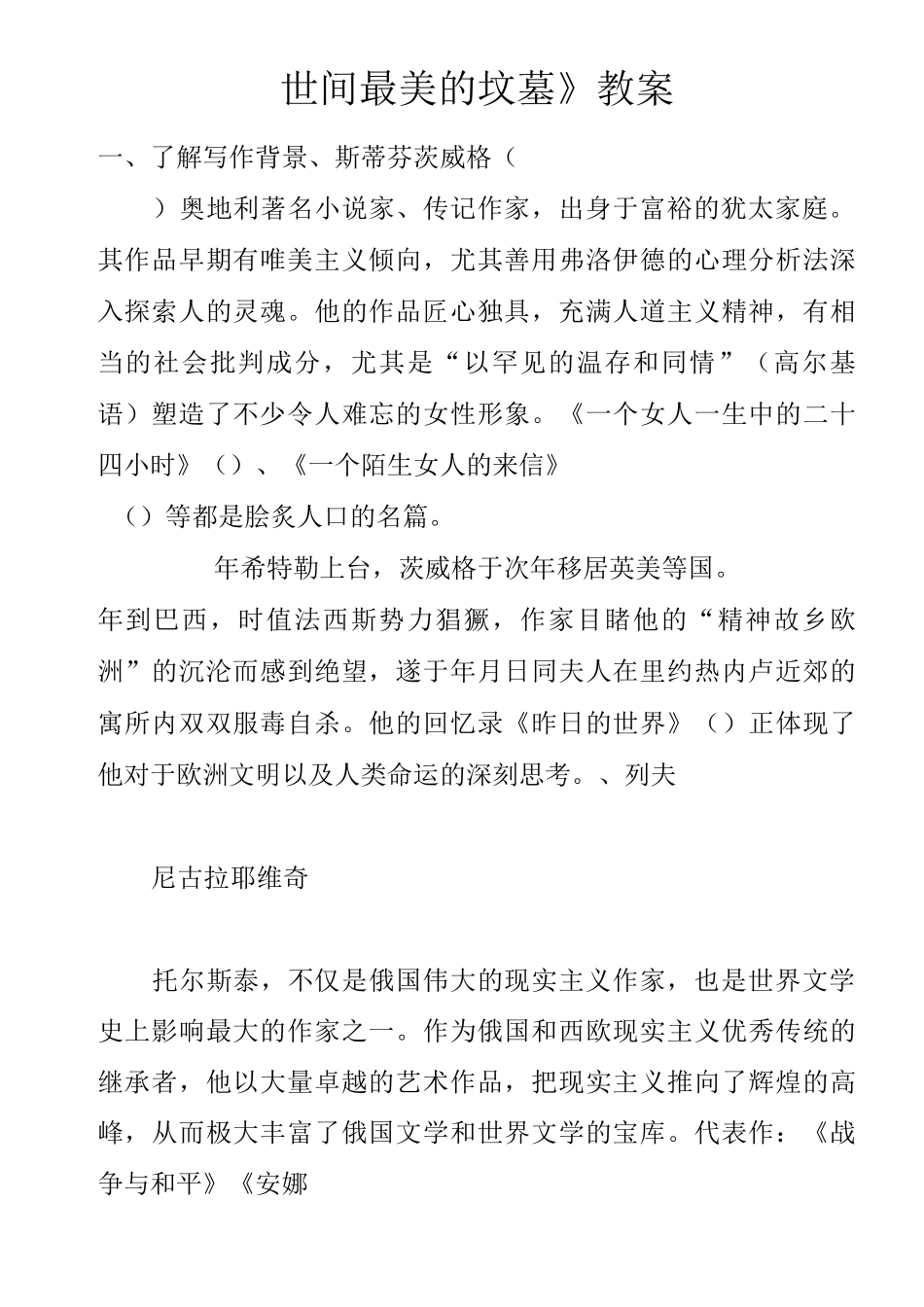 世间最美的坟墓》教案

一、了解写作背景、斯蒂芬茨威格（

）奥地利著名小说家、传记作家，出身于富裕的犹太家庭。其作品早期有唯美主义倾向，尤其善用弗洛伊德的心理分析法深入探索人的灵魂。他的作品匠心独具，充满人道主义精神，有相当的社会批判成分，尤其是“以罕见的温存和同情”（高尔基语）塑造了不少令人难忘的女性形象。《一个女人一生中的二十四小时》（）、《一个陌生女人的来信》

（）等都是脍炙人口的名篇。

年希特勒上台，茨威格于次年移居英美等国。

年到巴西，时值法西斯势力猖獗，作家目睹他的“精神故乡欧洲”的沉沦而感到绝望，遂于年月日同夫人在里约热内卢近郊的寓所内双双服毒自杀。他的回忆录《昨日的世界》（）正体现了他对于欧洲文明以及人类命运的深刻思考。、列夫

尼古拉耶维奇

托尔斯泰，不仅是俄国伟大的现实主义作家，也是世界文学史上影响最大的作家之一。作为俄国和西欧现实主义优秀传统的继承者，他以大量卓越的艺术作品，把现实主义推向了辉煌的高峰，从而极大丰富了俄国文学和世界文学的宝库。代表作：《战争与和平》《安娜